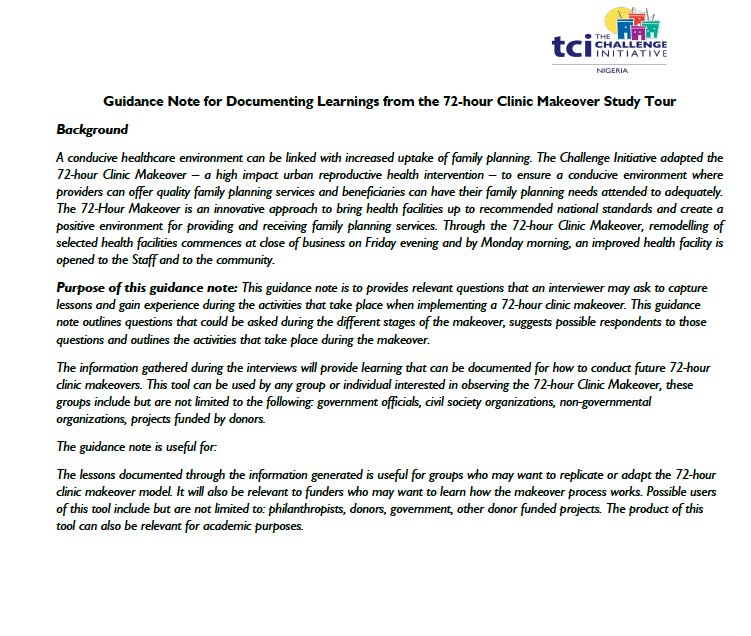 tci THE CHALLENGE INITIATIVE
NIGERIA

Guidance Note for Documenting Learnings from the 72-hour Clinic Makeover Study Tour

Background

A conducive healthcare environment can be linked with increased uptake of family planning. The Challenge Initiative adapted the 72-hour Clinic Makeover – a high impact urban reproductive health intervention – to ensure a conducive environment where providers can offer quality family planning services and beneficiaries can have their family planning needs attended to adequately. The 72-Hour Makeover is an innovative approach to bring health facilities up to recommended national standards and create a positive environment for providing and receiving family planning services. Through the 72-hour Clinic Makeover, remodelling of selected health facilities commences at close of business on Friday evening and by Monday morning, an improved health facility is opened to the Staff and to the community.

Purpose of this guidance note: This guidance note is to provides relevant questions that an interviewer may ask to capture lessons and gain experience during the activities that take place when implementing a 72-hour clinic makeover. This guidance note outlines questions that could be asked during the different stages of the makeover, suggests possible respondents to those questions and outlines the activities that take place during the makeover.

The information gathered during the interviews will provide learning that can be documented for how to conduct future 72-hour clinic makeovers. This tool can be used by any group or individual interested in observing the 72-hour Clinic Makeover, these groups include but are not limited to the following: government officials, civil society organizations, non-governmental organizations, projects funded by donors.

The guidance note is useful for:

The lessons documented through the information generated is useful for groups who may want to replicate or adapt the 72-hour clinic makeover model. It will also be relevant to funders who may want to learn how the makeover process works. Possible users of this tool include but are not limited to: philanthropists, donors, government, other donor funded projects. The product of this tool can also be relevant for academic purposes.